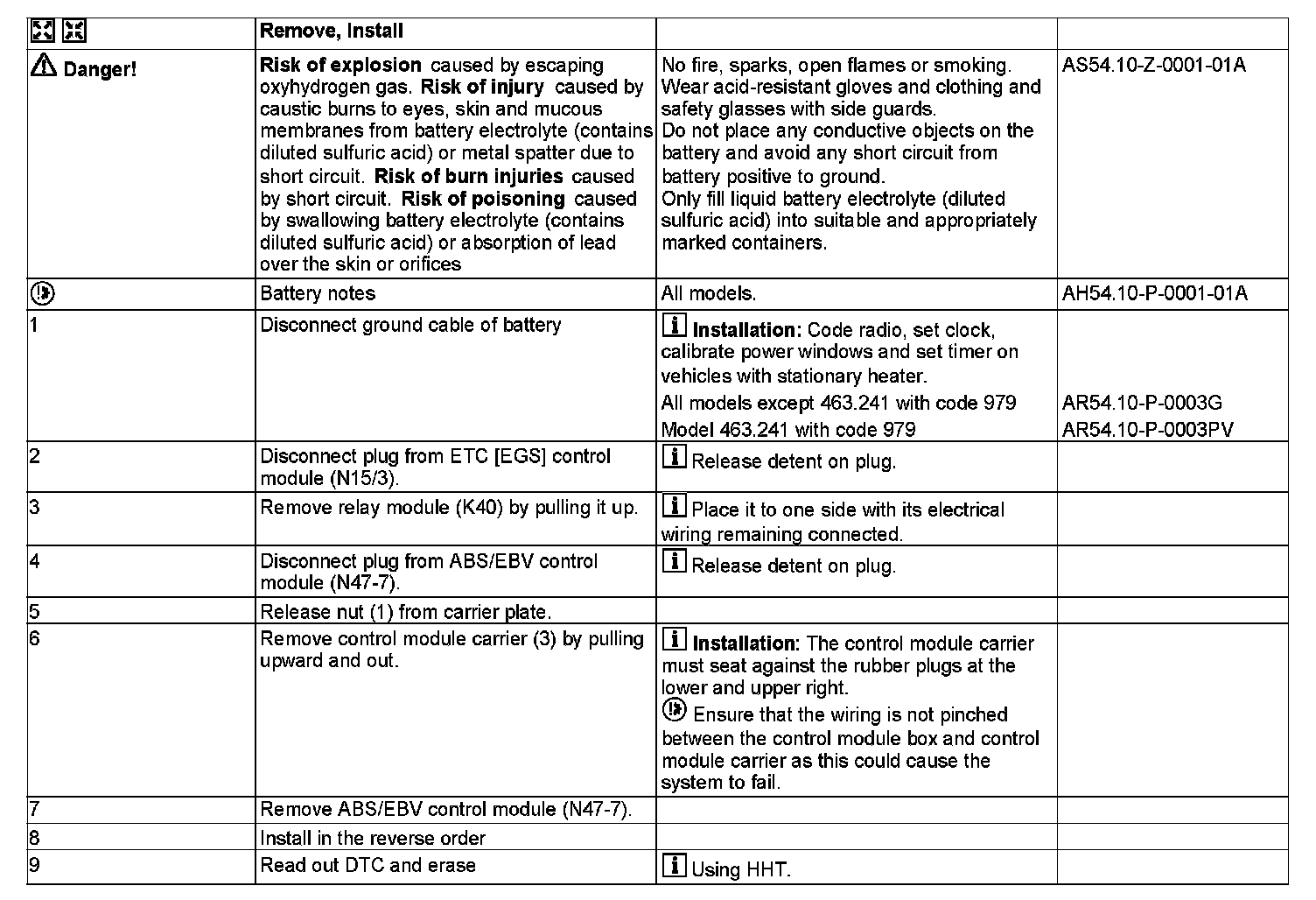 |  | Remove, Install |  |  |
|---|---|---|---|
| Danger! | **Risk of explosion** caused by escaping oxyhydrogen gas. **Risk of injury** caused by caustic burns to eyes, skin and mucous membranes from battery electrolyte (contains diluted sulfuric acid) or metal spatter due to short circuit. **Risk of burn injuries** caused by short circuit. **Risk of poisoning** caused by swallowing battery electrolyte (contains diluted sulfuric acid) or absorption of lead over the skin or orifices | No fire, sparks, open flames or smoking. Wear acid-resistant gloves and clothing and safety glasses with side guards. Do not place any conductive objects on the battery and avoid any short circuit from battery positive to ground. Only fill liquid battery electrolyte (diluted sulfuric acid) into suitable and appropriately marked containers. | AS54.10-Z-0001-01A |
|  | Battery notes | All models. | AH54.10-P-0001-01A |
| 1 | Disconnect ground cable of battery | **Installation:** Code radio, set clock, calibrate power windows and set timer on vehicles with stationary heater. All models except 463.241 with code 979 Model 463.241 with code 979 | AR54.10-P-0003G AR54.10-P-0003PV |
| 2 | Disconnect plug from ETC [EGS] control module (N15/3). | Release detent on plug. |  |
| 3 | Remove relay module (K40) by pulling it up. | Place it to one side with its electrical wiring remaining connected. |  |
| 4 | Disconnect plug from ABS/EBV control module (N47-7). | Release detent on plug. |  |
| 5 | Release nut (1) from carrier plate. |  |  |
| 6 | Remove control module carrier (3) by pulling upward and out. | **Installation:** The control module carrier must seat against the rubber plugs at the lower and upper right. Ensure that the wiring is not pinched between the control module box and control module carrier as this could cause the system to fail. |  |
| 7 | Remove ABS/EBV control module (N47-7). |  |  |
| 8 | Install in the reverse order |  |  |
| 9 | Read out DTC and erase | Using HHT. |  |